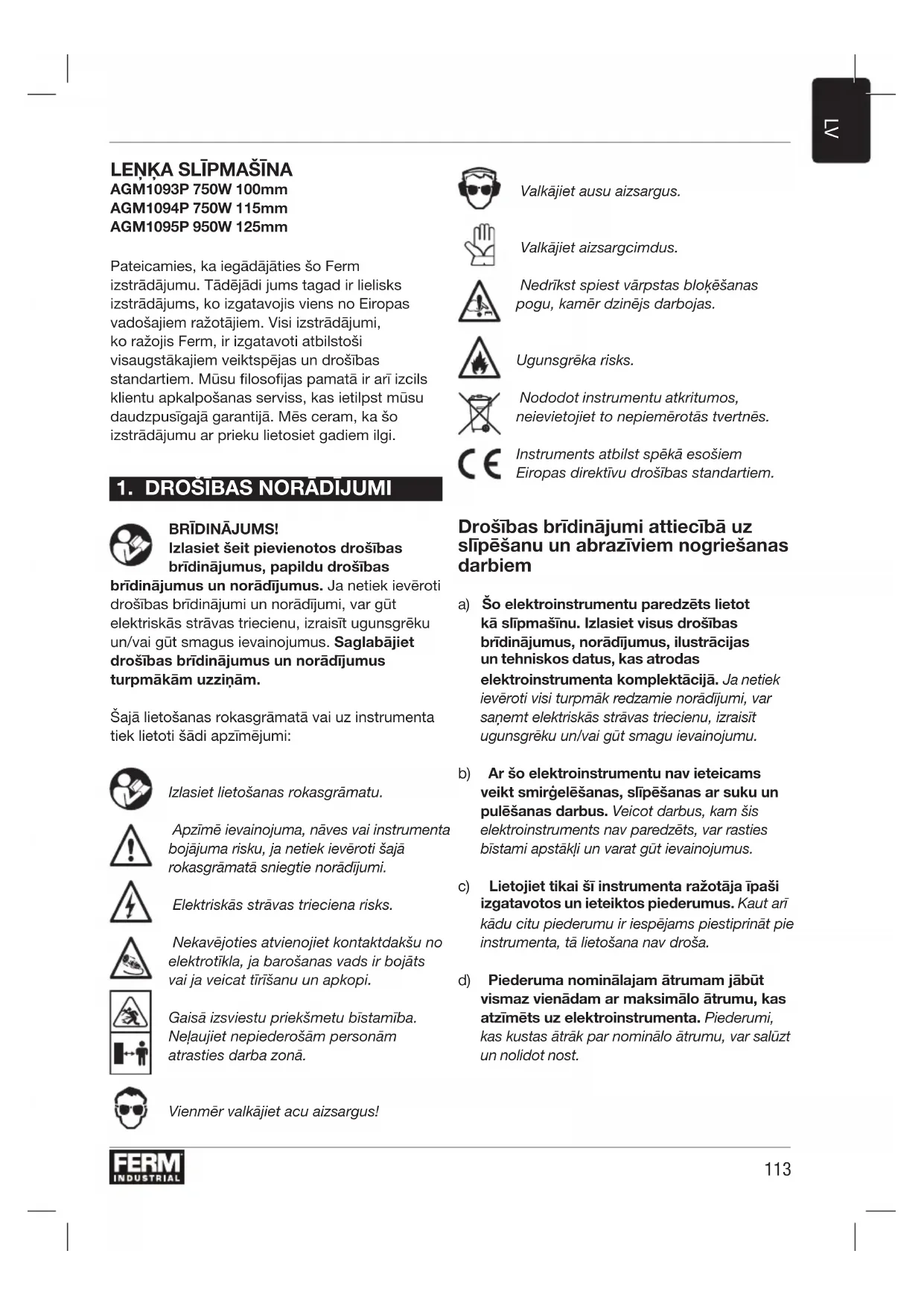 LV

LEŅĶA SLĪPMAŠĪNA
AGM1093P 750W 100mm
AGM1094P 750W 115mm
AGM1095P 950W 125mm

Pateicamies, ka iegādājāties šo Ferm izstrādājumu. Tādējādi jums tagad ir lielisks izstrādājums, ko izgatavojis viens no Eiropas vadošajiem ražotājiem. Visi izstrādājumi, ko ražojis Ferm, ir izgatavoti atbilstoši visaugstākajiem veiktspējas un drošības standartiem. Mūsu filosofijas pamatā ir arī izcils klientu apkalpošanas serviss, kas ietilpst mūsu daudzpusīgajā garantijā. Mēs ceram, ka šo izstrādājumu ar prieku lietosiet gadiem ilgi.

1. DROŠĪBAS NORĀDĪJUMI

BRĪDINĀJUMS!
Izlasiet šeit pievienotos drošības brīdinājumus, papildu drošības brīdinājumus un norādījumus. Ja netiek ievēroti drošības brīdinājumi un norādījumi, var gūt elektriskās strāvas triecienu, izraisīt ugunsgrēku un/vai gūt smagus ievainojumus. Saglabājiet drošības brīdinājumus un norādījumus turpmākām uzziņām.

Šajā lietošanas rokasgrāmatā vai uz instrumenta tiek lietoti šādi apzīmējumi:

Izlasiet lietošanas rokasgrāmatu.

Apzīmē ievainojuma, nāves vai instrumenta bojājuma risku, ja netiek ievēroti šajā rokasgrāmatā sniegtie norādījumi.

Elektriskās strāvas trieciena risks.

Nekavējoties atvienojiet kontaktdakšu no elektrotīkla, ja barošanas vads ir bojāts vai ja veicat tīrīšanu un apkopi.

Gaisā izsviestu priekšmetu bīstamība. Neļaujiet nepiederošām personām atrasties darba zonā.

Vienmēr valkājiet acu aizsargus!

Valkājiet ausu aizsargus.

Valkājiet aizsargcimdus.

Nedrīkst spiest vārpstas bloķēšanas pogu, kamēr dzinējs darbojas.

Ugunsgrēka risks.

Nododot instrumentu atkritumos, neievietojiet to nepiemērotās tvertnēs.

Instruments atbilst spēkā esošiem Eiropas direktīvu drošības standartiem.

Drošības brīdinājumi attiecībā uz slīpēšanu un abrazīviem nogriešanas darbiem

a) Šo elektroinstrumentu paredzēts lietot kā slīpmašīnu. Izlasiet visus drošības brīdinājumus, norādījumus, ilustrācijas un tehniskos datus, kas atrodas elektroinstrumenta komplektācijā. Ja netiek ievēroti visi turpmāk redzamie norādījumi, var saņemt elektriskās strāvas triecienu, izraisīt ugunsgrēku un/vai gūt smagu ievainojumu.

b) Ar šo elektroinstrumentu nav ieteicams veikt smirģelēšanas, slīpēšanas ar suku un pulēšanas darbus. Veicot darbus, kam šis elektroinstruments nav paredzēts, var rasties bīstami apstākļi un varat gūt ievainojumus.

c) Lietojiet tikai šī instrumenta ražotāja īpaši izgatavotos un ieteiktos piederumus. Kaut arī kādu citu piederumu ir iespējams piestiprināt pie instrumenta, tā lietošana nav droša.

d) Piederuma nominālajam ātrumam jābūt vismaz vienādam ar maksimālo ātrumu, kas atzīmēts uz elektroinstrumenta. Piederumi, kas kustas ātrāk par nominālo ātrumu, var salūzt un nolidot nost.

FERM INDUSTRIAL

113